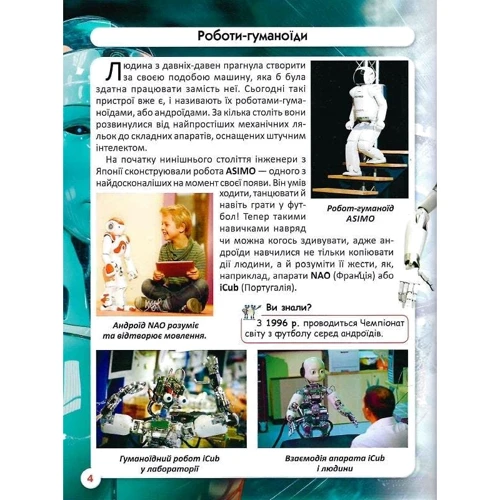 Роботи-гуманоїди

Людина з давніх-давен прагнула створити за своєю подобою машину, яка б була здатна працювати замість неї. Сьогодні такі пристрої вже є, і називають їх роботами-гуманоїдами, або андроїдами. За кілька століть вони розвинулися від найпростіших механічних ляльок до складних апаратів, оснащених штучним інтелектом.

На початку нинішнього століття інженери з Японії сконструювали робота ASIMO — одного з найдосконаліших на момент своєї появи. Він умів ходити, танцювати й навіть грати у футбол! Тепер такими навичками навряд чи можна когось здивувати, адже андроїди навчилися не тільки копіювати дії людини, а й розуміти її жести, як, наприклад, апарати NAO (Франція) або iCub (Португалія).

Робот-гуманоїд ASIMO

Андроїд NAO розуміє та відтворює мовлення.

Ви знали?
З 1996 р. проводиться Чемпіонат світу з футболу серед андроїдів.

Гуманоїдний робот iCub у лабораторії

Взаємодія апарата iCub і людини

4